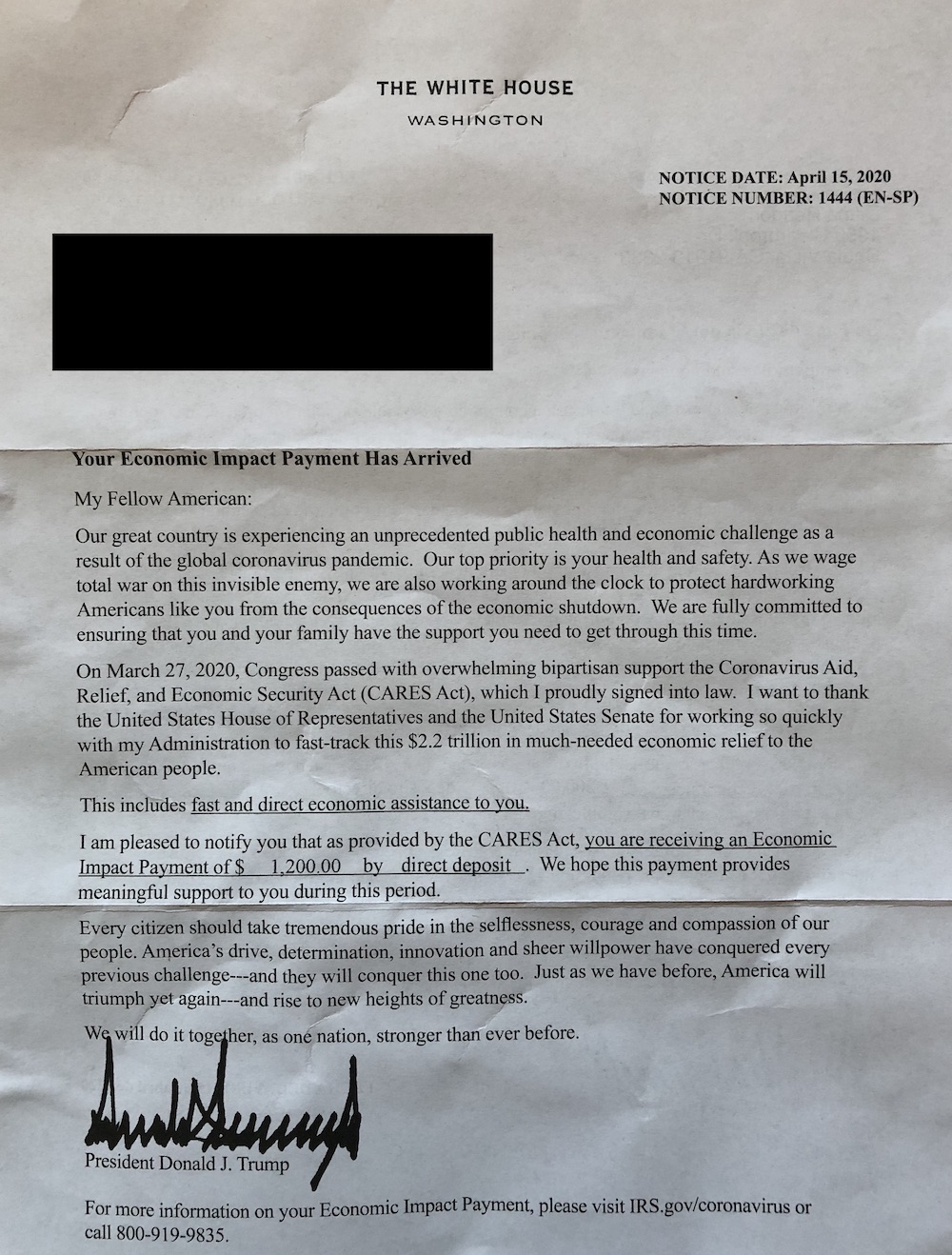 THE WHITE HOUSE
WASHINGTON

NOTICE DATE: April 15, 2020
NOTICE NUMBER: 1444 (EN-SP)

Your Economic Impact Payment Has Arrived

My Fellow American:

Our great country is experiencing an unprecedented public health and economic challenge as a result of the global coronavirus pandemic. Our top priority is your health and safety. As we wage total war on this invisible enemy, we are also working around the clock to protect hardworking Americans like you from the consequences of the economic shutdown. We are fully committed to ensuring that you and your family have the support you need to get through this time.

On March 27, 2020, Congress passed with overwhelming bipartisan support the Coronavirus Aid, Relief, and Economic Security Act (CARES Act), which I proudly signed into law. I want to thank the United States House of Representatives and the United States Senate for working so quickly with my Administration to fast-track this $2.2 trillion in much-needed economic relief to the American people.

This includes fast and direct economic assistance to you.

I am pleased to notify you that as provided by the CARES Act, you are receiving an Economic Impact Payment of $ 1,200.00 by direct deposit . We hope this payment provides meaningful support to you during this period.

Every citizen should take tremendous pride in the selflessness, courage and compassion of our people. America's drive, determination, innovation and sheer willpower have conquered every previous challenge---and they will conquer this one too. Just as we have before, America will triumph yet again---and rise to new heights of greatness.

We will do it together, as one nation, stronger than ever before.

President Donald J. Trump

For more information on your Economic Impact Payment, please visit IRS.gov/coronavirus or call 800-919-9835.